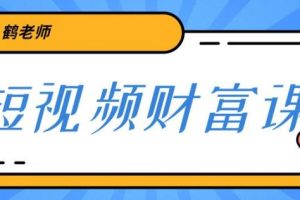 鹤老师

短视频财富课